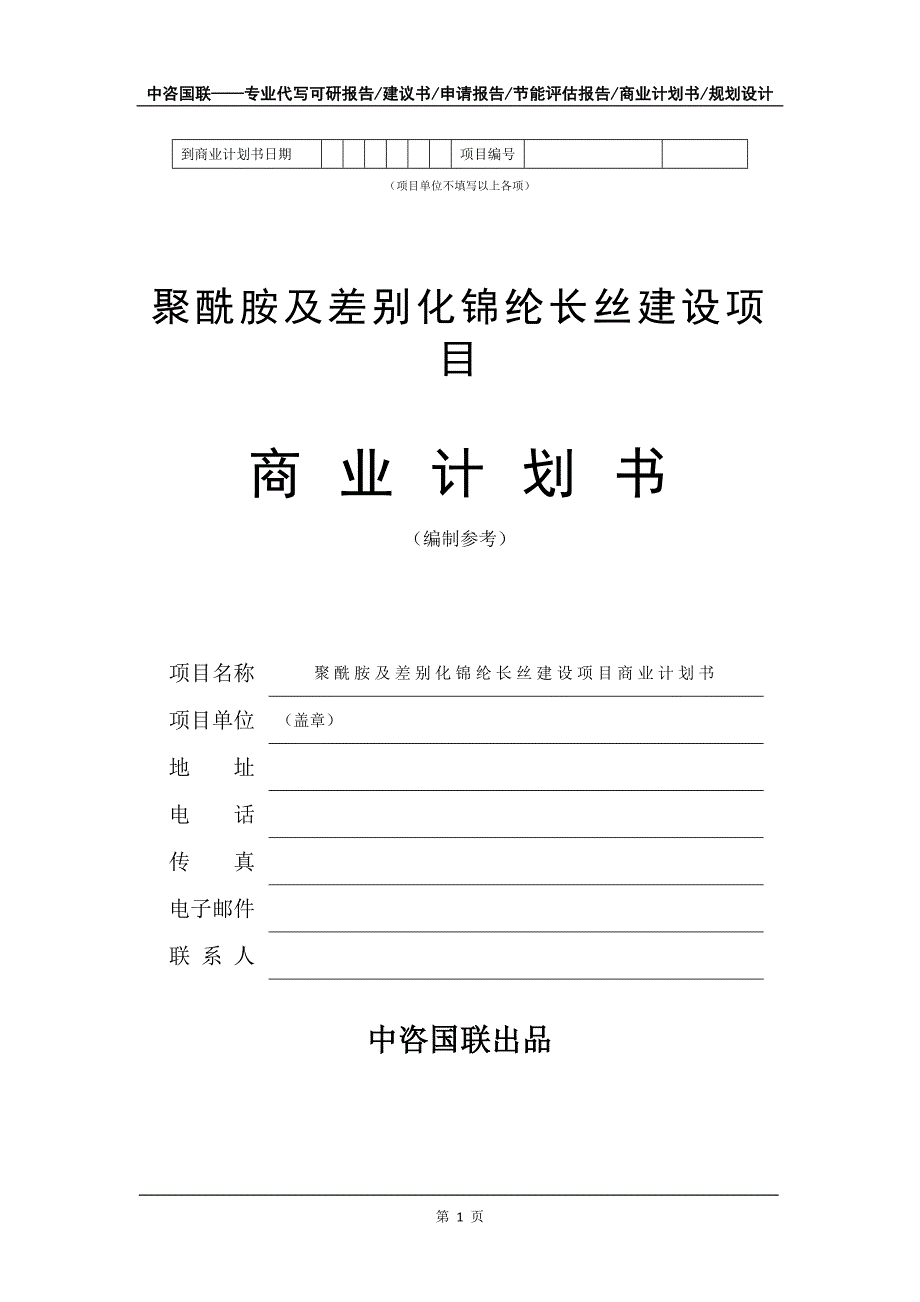 中咨国联——专业代写可研报告/建议书/申请报告/节能评估报告/商业计划书/规划设计

| 到商业计划书日期 | | | | | | | 项目编号 | | |
|---|---|---|---|---|---|---|---|---|---|

（项目单位不填写以上各项）

聚酰胺及差别化锦纶长丝建设项目

商 业 计 划 书

（编制参考）

项目名称 聚酰胺及差别化锦纶长丝建设项目商业计划书

项目单位 （盖章）

地 址

电 话

传 真

电子邮件

联 系 人

中咨国联出品

第 1 页